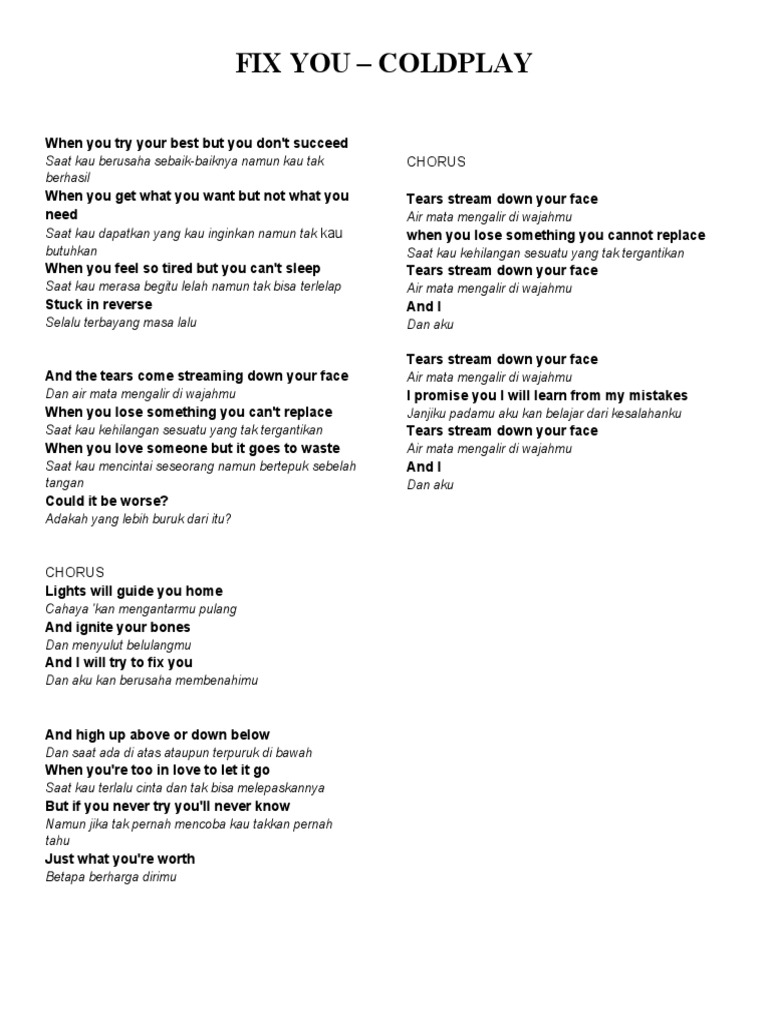 FIX YOU – COLDPLAY

When you try your best but you don't succeed
Saat kau berusaha sebaik-baiknya namun kau tak berhasil
When you get what you want but not what you need
Saat kau dapatkan yang kau inginkan namun tak kau butuhkan
When you feel so tired but you can't sleep
Saat kau merasa begitu lelah namun tak bisa terlelap
Stuck in reverse
Selalu terbayang masa lalu

And the tears come streaming down your face
Dan air mata mengalir di wajahmu
When you lose something you can't replace
Saat kau kehilangan sesuatu yang tak tergantikan
When you love someone but it goes to waste
Saat kau mencintai seseorang namun bertepuk sebelah tangan
Could it be worse?
Adakah yang lebih buruk dari itu?

CHORUS
Lights will guide you home
Cahaya 'kan mengantarmu pulang
And ignite your bones
Dan menyulut belulangmu
And I will try to fix you
Dan aku kan berusaha membenahimu

And high up above or down below
Dan saat ada di atas ataupun terpuruk di bawah
When you're too in love to let it go
Saat kau terlalu cinta dan tak bisa melepaskannya
But if you never try you'll never know
Namun jika tak pernah mencoba kau takkan pernah tahu
Just what you're worth
Betapa berharga dirimu

CHORUS

Tears stream down your face
Air mata mengalir di wajahmu
when you lose something you cannot replace
Saat kau kehilangan sesuatu yang tak tergantikan
Tears stream down your face
Air mata mengalir di wajahmu
And I
Dan aku

Tears stream down your face
Air mata mengalir di wajahmu
I promise you I will learn from my mistakes
Janjiku padamu aku kan belajar dari kesalahanku
Tears stream down your face
Air mata mengalir di wajahmu
And I
Dan aku